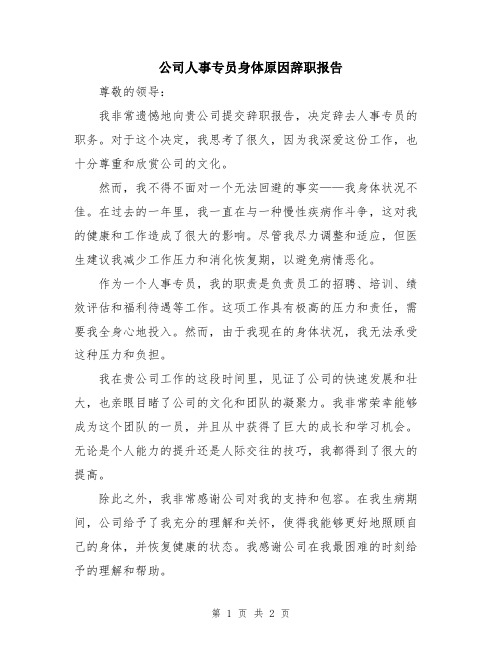 公司人事专员身体原因辞职报告

尊敬的领导：

我非常遗憾地向贵公司提交辞职报告，决定辞去人事专员的职务。对于这个决定，我思考了很久，因为我深爱这份工作，也十分尊重和欣赏公司的文化。

然而，我不得不面对一个无法回避的事实——我身体状况不佳。在过去的一年里，我一直在与一种慢性疾病作斗争，这对我的健康和工作造成了很大的影响。尽管我尽力调整和适应，但医生建议我减少工作压力和消化恢复期，以避免病情恶化。

作为一个人事专员，我的职责是负责员工的招聘、培训、绩效评估和福利待遇等工作。这项工作具有极高的压力和责任，需要我全身心地投入。然而，由于我现在的身体状况，我无法承受这种压力和负担。

我在贵公司工作的这段时间里，见证了公司的快速发展和壮大，也亲眼目睹了公司的文化和团队的凝聚力。我非常荣幸能够成为这个团队的一员，并且从中获得了巨大的成长和学习机会。无论是个人能力的提升还是人际交往的技巧，我都得到了很大的提高。

除此之外，我非常感谢公司对我的支持和包容。在我生病期间，公司给予了我充分的理解和关怀，使得我能够更好地照顾自己的身体，并恢复健康的状态。我感谢公司在我最困难的时刻给予的理解和帮助。

第 1 页 共 2 页